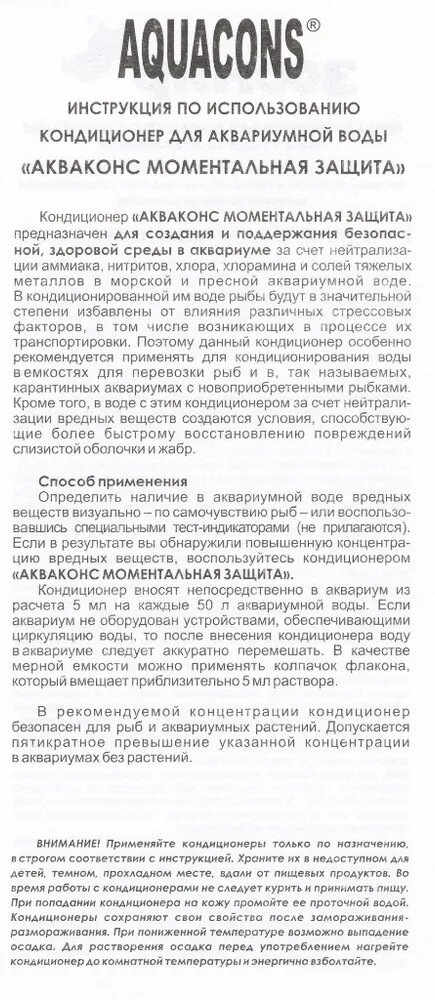 AQUACONS®

ИНСТРУКЦИЯ ПО ИСПОЛЬЗОВАНИЮ
КОНДИЦИОНЕР ДЛЯ АКВАРИУМНОЙ ВОДЫ
«АКВАКОНС МОМЕНТАЛЬНАЯ ЗАЩИТА»

Кондиционер «АКВАКОНС МОМЕНТАЛЬНАЯ ЗАЩИТА» предназначен для создания и поддержания безопасной, здоровой среды в аквариуме за счет нейтрализации аммиака, нитритов, хлора, хлорамина и солей тяжелых металлов в морской и пресной аквариумной воде. В кондиционированной им воде рыбы будут в значительной степени избавлены от влияния различных стрессовых факторов, в том числе возникающих в процессе их транспортировки. Поэтому данный кондиционер особенно рекомендуется применять для кондиционирования воды в емкостях для перевозки рыб и в, так называемых, карантинных аквариумах с новоприобретенными рыбками. Кроме того, в воде с этим кондиционером за счет нейтрализации вредных веществ создаются условия, способствующие более быстрому восстановлению повреждений слизистой оболочки и жабр.

Способ применения
Определить наличие в аквариумной воде вредных веществ визуально – по самочувствию рыб – или воспользовавшись специальными тест-индикаторами (не прилагаются). Если в результате вы обнаружили повышенную концентрацию вредных веществ, воспользуйтесь кондиционером «АКВАКОНС МОМЕНТАЛЬНАЯ ЗАЩИТА».
Кондиционер вносят непосредственно в аквариум из расчета 5 мл на каждые 50 л аквариумной воды. Если аквариум не оборудован устройствами, обеспечивающими циркуляцию воды, то после внесения кондиционера воду в аквариуме следует аккуратно перемешать. В качестве мерной емкости можно применять колпачок флакона, который вмещает приблизительно 5 мл раствора.

В рекомендуемой концентрации кондиционер безопасен для рыб и аквариумных растений. Допускается пятикратное превышение указанной концентрации в аквариумах без растений.

ВНИМАНИЕ! Применяйте кондиционеры только по назначению, в строгом соответствии с инструкцией. Храните их в недоступном для детей, темном, прохладном месте, вдали от пищевых продуктов. Во время работы с кондиционерами не следует курить и принимать пищу. При попадании кондиционера на кожу промойте ее проточной водой. Кондиционеры сохраняют свои свойства после замораживания-размораживания. При пониженной температуре возможно выпадение осадка. Для растворения осадка перед употреблением нагрейте кондиционер до комнатной температуры и энергично взболтайте.